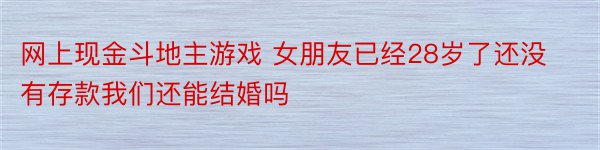 网上现金斗地主游戏 女朋友已经28岁了还没有存款我们还能结婚吗